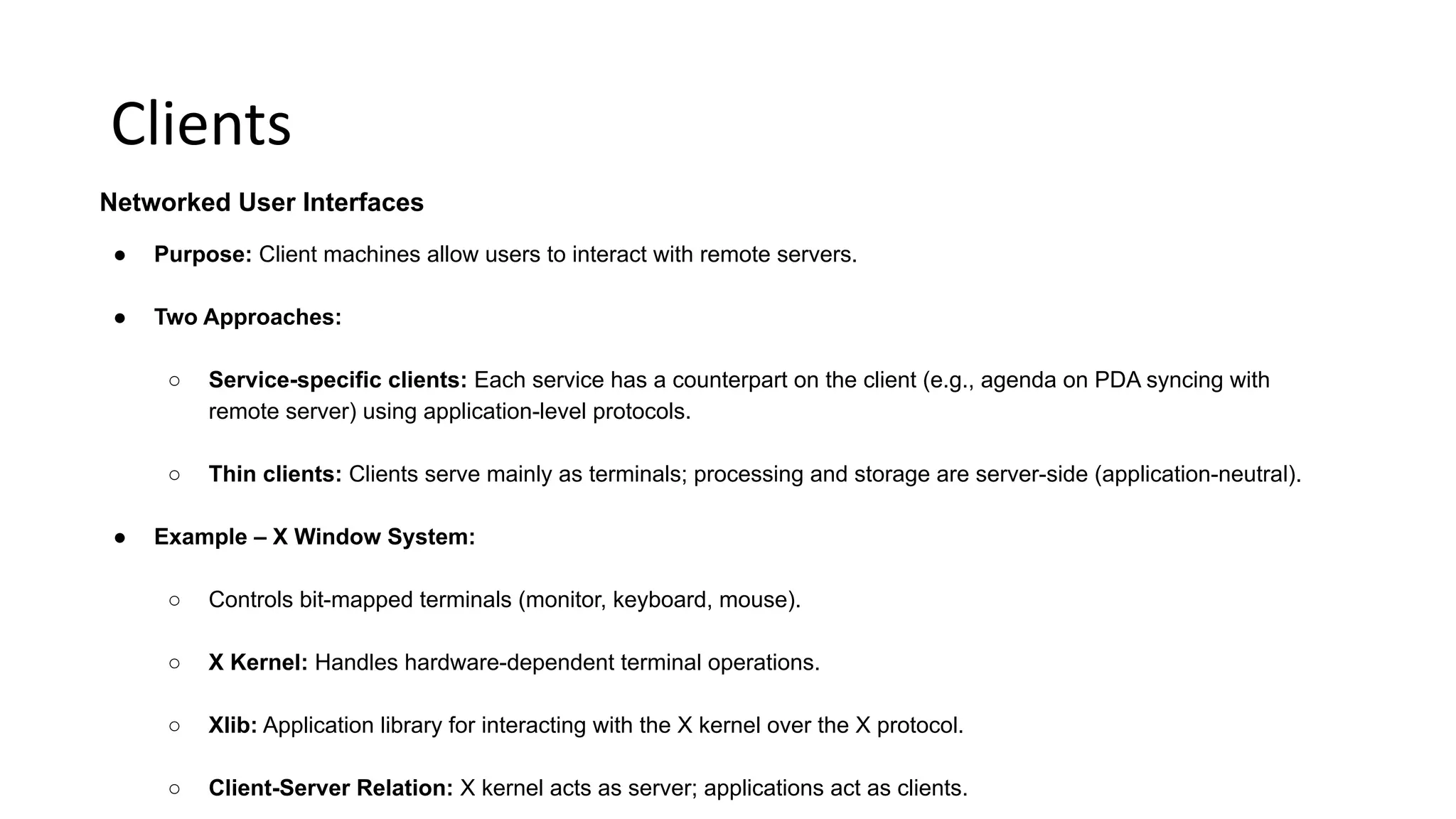 Clients

Networked User Interfaces

● Purpose: Client machines allow users to interact with remote servers.

● Two Approaches:

○ Service-specific clients: Each service has a counterpart on the client (e.g., agenda on PDA syncing with remote server) using application-level protocols.

○ Thin clients: Clients serve mainly as terminals; processing and storage are server-side (application-neutral).

● Example – X Window System:

○ Controls bit-mapped terminals (monitor, keyboard, mouse).

○ X Kernel: Handles hardware-dependent terminal operations.

○ Xlib: Application library for interacting with the X kernel over the X protocol.

○ Client-Server Relation: X kernel acts as server; applications act as clients.